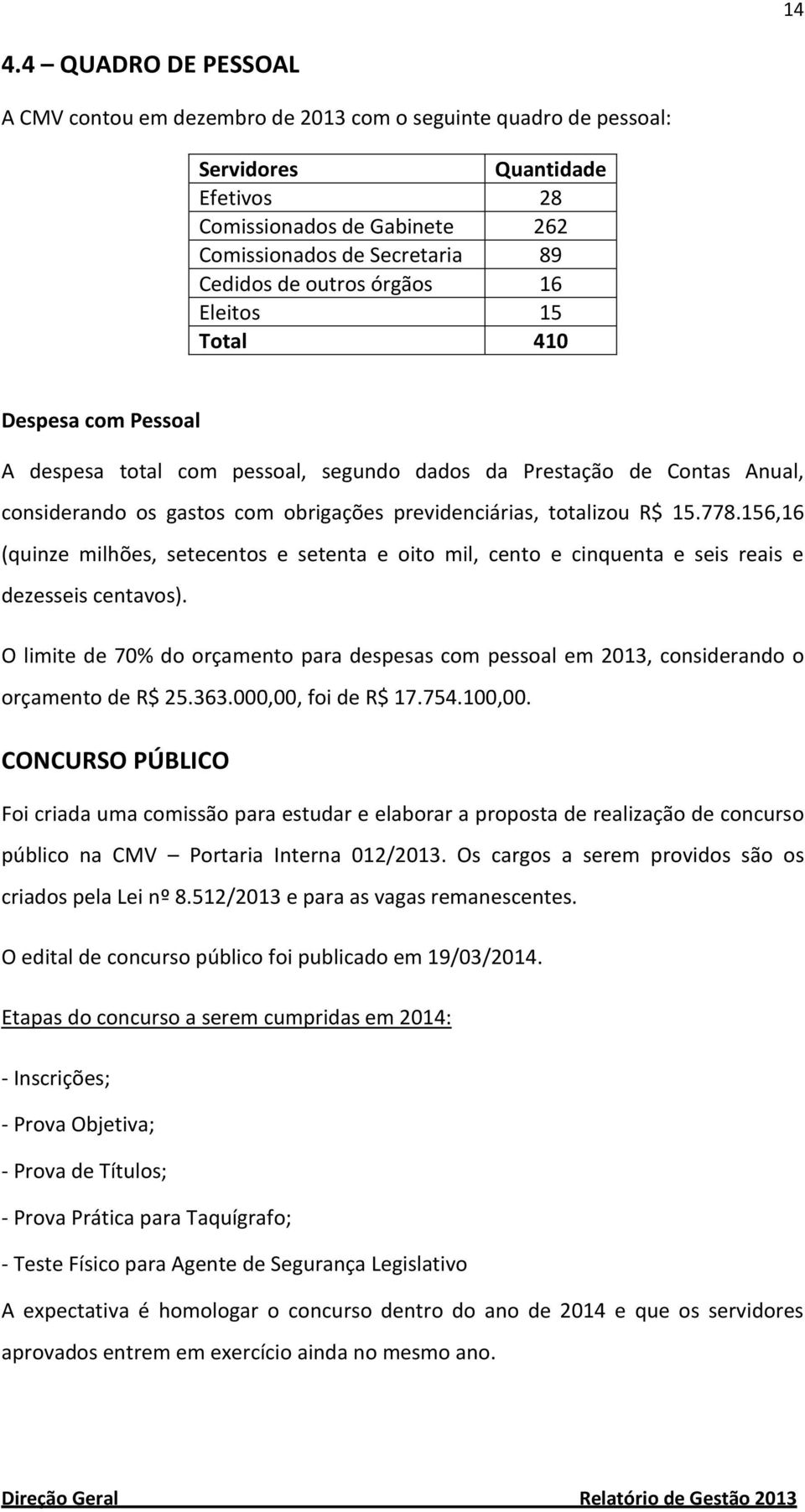 14

4.4 – QUADRO DE PESSOAL

A CMV contou em dezembro de 2013 com o seguinte quadro de pessoal:

| Servidores | Quantidade |
|---|---|
| Efetivos | 28 |
| Comissionados de Gabinete | 262 |
| Comissionados de Secretaria | 89 |
| Cedidos de outros órgãos | 16 |
| Eleitos | 15 |
| Total | 410 |

Despesa com Pessoal

A despesa total com pessoal, segundo dados da Prestação de Contas Anual, considerando os gastos com obrigações previdenciárias, totalizou R$ 15.778.156,16 (quinze milhões, setecentos e setenta e oito mil, cento e cinquenta e seis reais e dezesseis centavos).

O limite de 70% do orçamento para despesas com pessoal em 2013, considerando o orçamento de R$ 25.363.000,00, foi de R$ 17.754.100,00.

CONCURSO PÚBLICO

Foi criada uma comissão para estudar e elaborar a proposta de realização de concurso público na CMV – Portaria Interna 012/2013. Os cargos a serem providos são os criados pela Lei nº 8.512/2013 e para as vagas remanescentes.

O edital de concurso público foi publicado em 19/03/2014.

Etapas do concurso a serem cumpridas em 2014:

- Inscrições;

- Prova Objetiva;

- Prova de Títulos;

- Prova Prática para Taquígrafo;

- Teste Físico para Agente de Segurança Legislativo

A expectativa é homologar o concurso dentro do ano de 2014 e que os servidores aprovados entrem em exercício ainda no mesmo ano.

Direção Geral Relatório de Gestão 2013